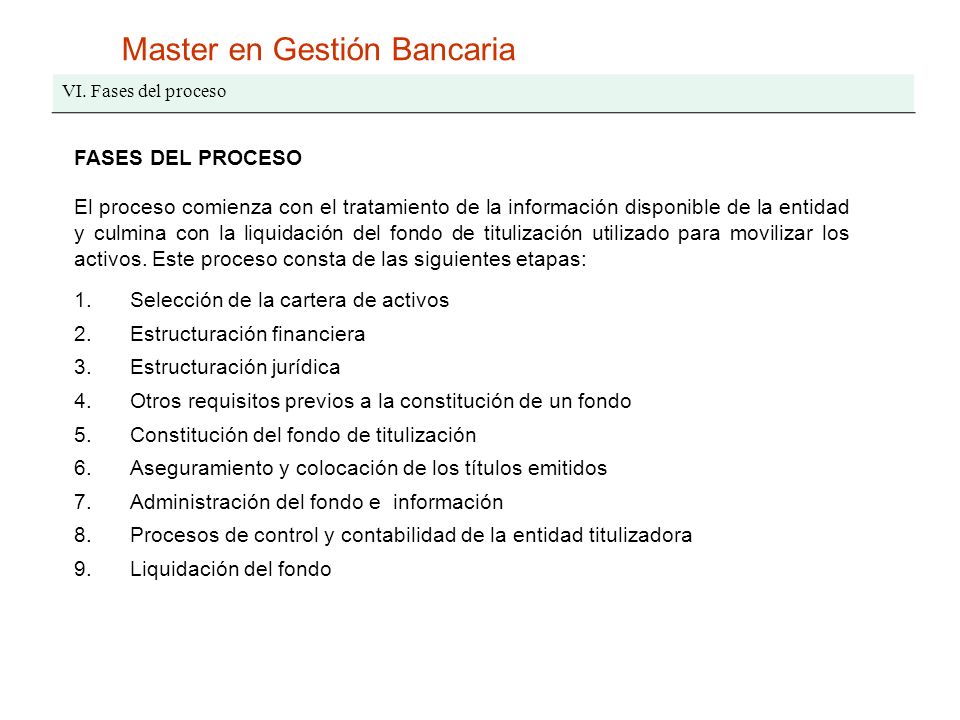 Master en Gestión Bancaria

VI. Fases del proceso

FASES DEL PROCESO

El proceso comienza con el tratamiento de la información disponible de la entidad y culmina con la liquidación del fondo de titulización utilizado para movilizar los activos. Este proceso consta de las siguientes etapas:

1. Selección de la cartera de activos
2. Estructuración financiera
3. Estructuración jurídica
4. Otros requisitos previos a la constitución de un fondo
5. Constitución del fondo de titulización
6. Aseguramiento y colocación de los títulos emitidos
7. Administración del fondo e información
8. Procesos de control y contabilidad de la entidad titulizadora
9. Liquidación del fondo